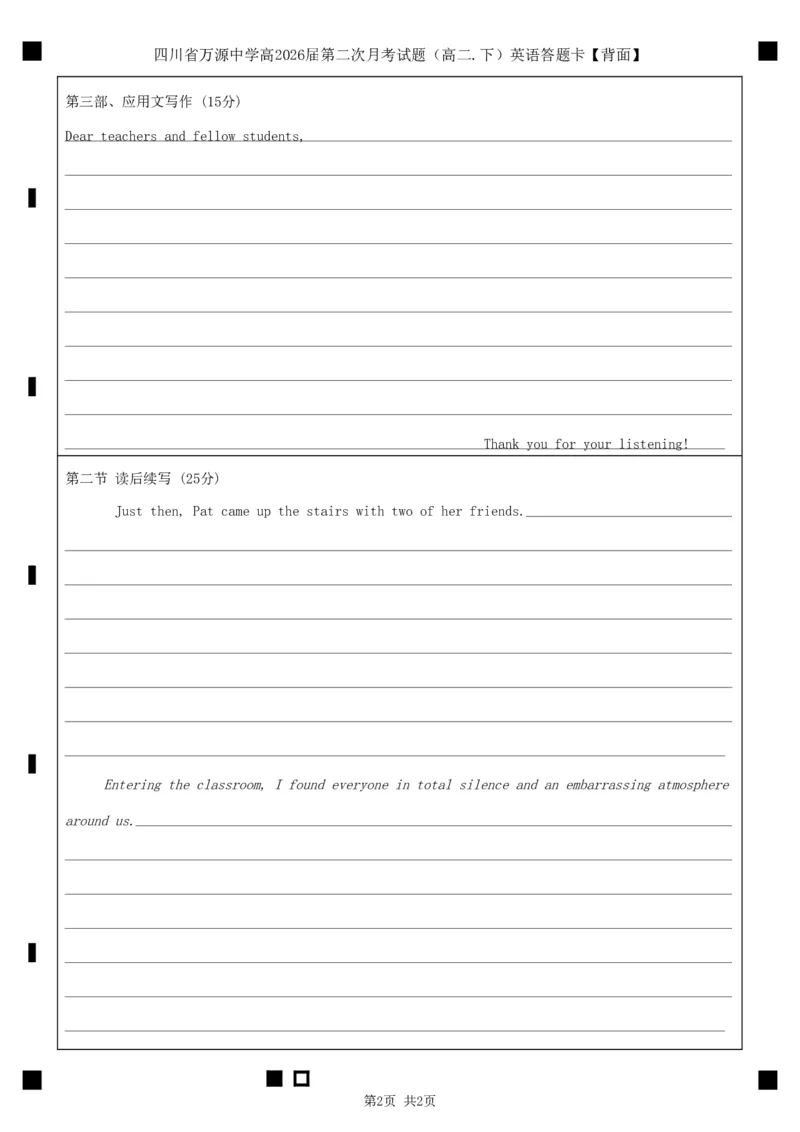 四川省万源中学高2026届第二次月考试题（高二.下）英语答题卡【背面】

第三部、应用文写作（15分）

Dear teachers and fellow students,

Thank you for your listening!

第二节 读后续写（25分）

Just then, Pat came up the stairs with two of her friends.

Entering the classroom, I found everyone in total silence and an embarrassing atmosphere around us.

第2页 共2页